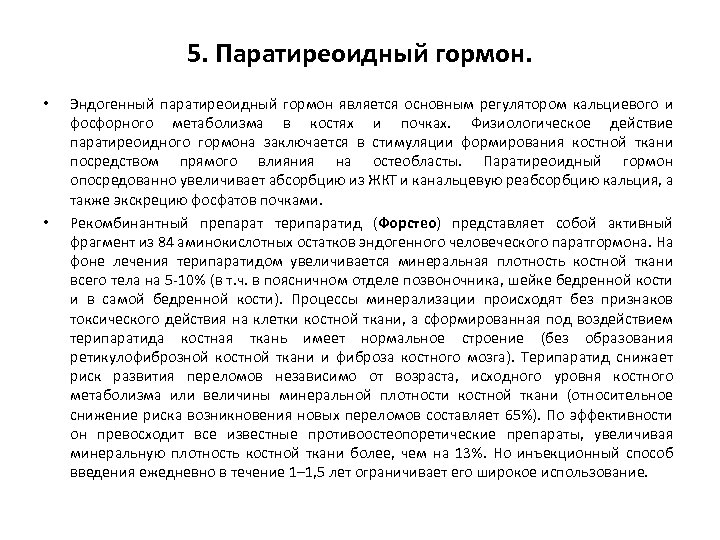 5. Паратиреоидный гормон.

• Эндогенный паратиреоидный гормон является основным регулятором кальциевого и фосфорного метаболизма в костях и почках. Физиологическое действие паратиреоидного гормона заключается в стимуляции формирования костной ткани посредством прямого влияния на остеобласты. Паратиреоидный гормон опосредованно увеличивает абсорбцию из ЖКТ и канальцевую реабсорбцию кальция, а также экскрецию фосфатов почками.

• Рекомбинантный препарат терипаратид (Форстео) представляет собой активный фрагмент из 84 аминокислотных остатков эндогенного человеческого паратгормона. На фоне лечения терипаратидом увеличивается минеральная плотность костной ткани всего тела на 5-10% (в т.ч. в поясничном отделе позвоночника, шейке бедренной кости и в самой бедренной кости). Процессы минерализации происходят без признаков токсического действия на клетки костной ткани, а сформированная под воздействием терипаратида костная ткань имеет нормальное строение (без образования ретикулофиброзной костной ткани и фиброза костного мозга). Терипаратид снижает риск развития переломов независимо от возраста, исходного уровня костного метаболизма или величины минеральной плотности костной ткани (относительное снижение риска возникновения новых переломов составляет 65%). По эффективности он превосходит все известные противоостеопоретические препараты, увеличивая минеральную плотность костной ткани более, чем на 13%. Но инъекционный способ введения ежедневно в течение 1–1,5 лет ограничивает его широкое использование.